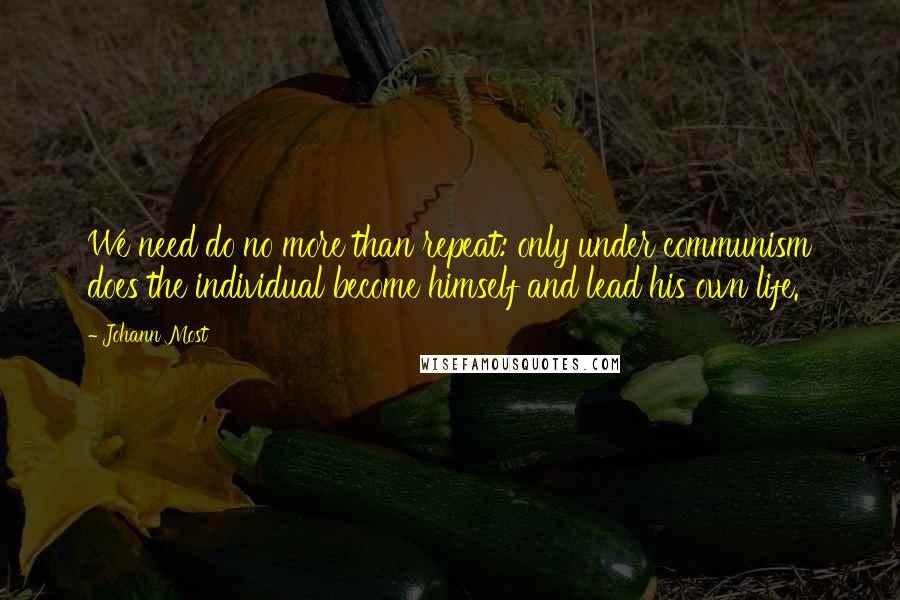 We need do no more than repeat: only under communism does the individual become himself and lead his own life.

- Johann Most

WISEFAMOUSQUOTES.COM